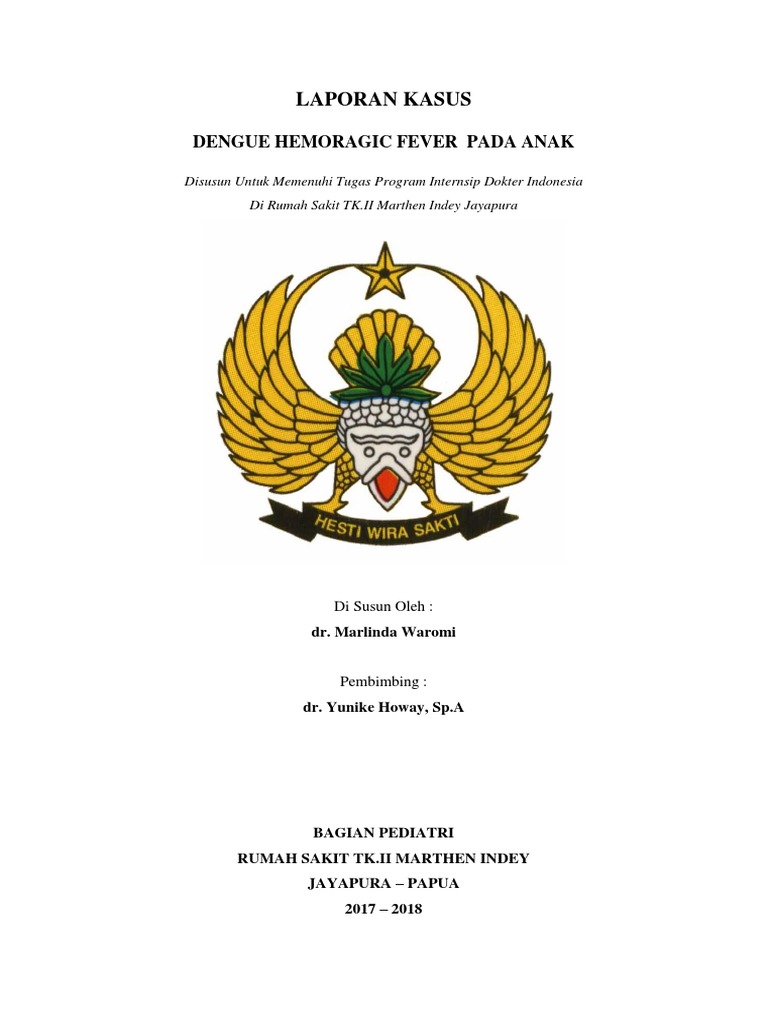 LAPORAN KASUS

DENGUE HEMORAGIC FEVER PADA ANAK

Disusun Untuk Memenuhi Tugas Program Internsip Dokter Indonesia
Di Rumah Sakit TK.II Marthen Indey Jayapura

HESTI WIRA SAKTI

Di Susun Oleh :
dr. Marlinda Waromi

Pembimbing :
dr. Yunike Howay, Sp.A

BAGIAN PEDIATRI
RUMAH SAKIT TK.II MARTHEN INDEY
JAYAPURA – PAPUA
2017 – 2018